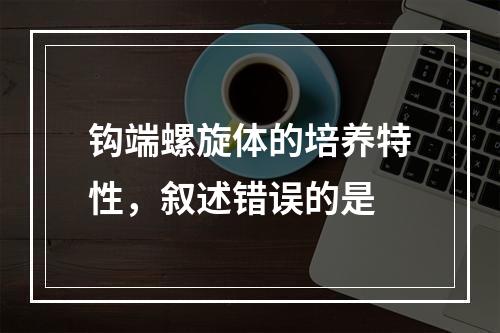 钩端螺旋体的培养特性，叙述错误的是